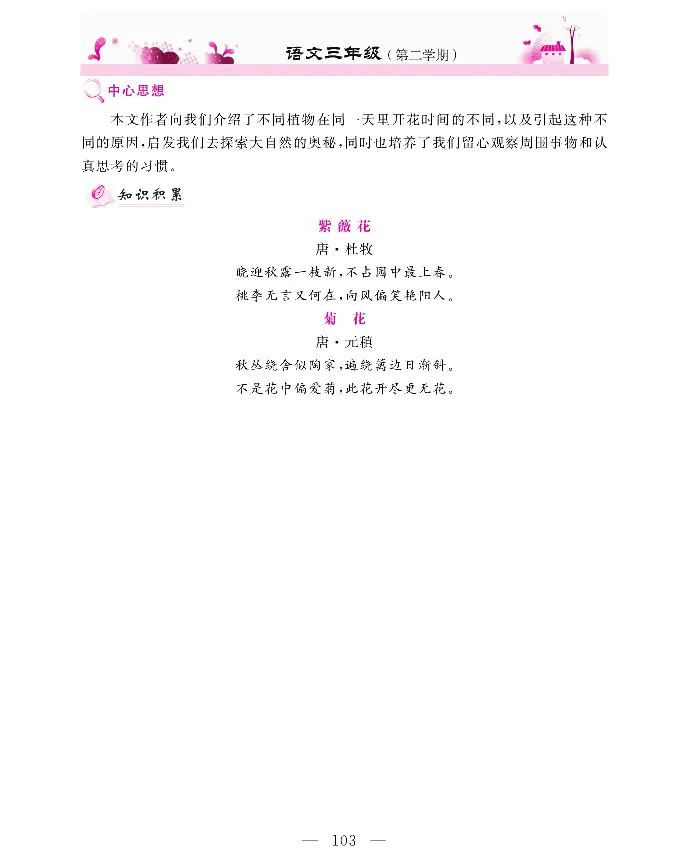 语文三年级（第二学期）

中心思想

本文作者向我们介绍了不同植物在同一天里开花时间的不同，以及引起这种不同的原因，启发我们去探索大自然的奥秘，同时也培养了我们留心观察周围事物和认真思考的习惯。

知识积累

紫薇花

唐·杜牧

晓迎秋露一枝新，不占园中最上春。

桃李无言又何在，向风偏笑艳阳人。

菊 花

唐·元稹

秋丛绕舍似陶家，遍绕篱边日渐斜。

不是花中偏爱菊，此花开尽更无花。

— 103 —